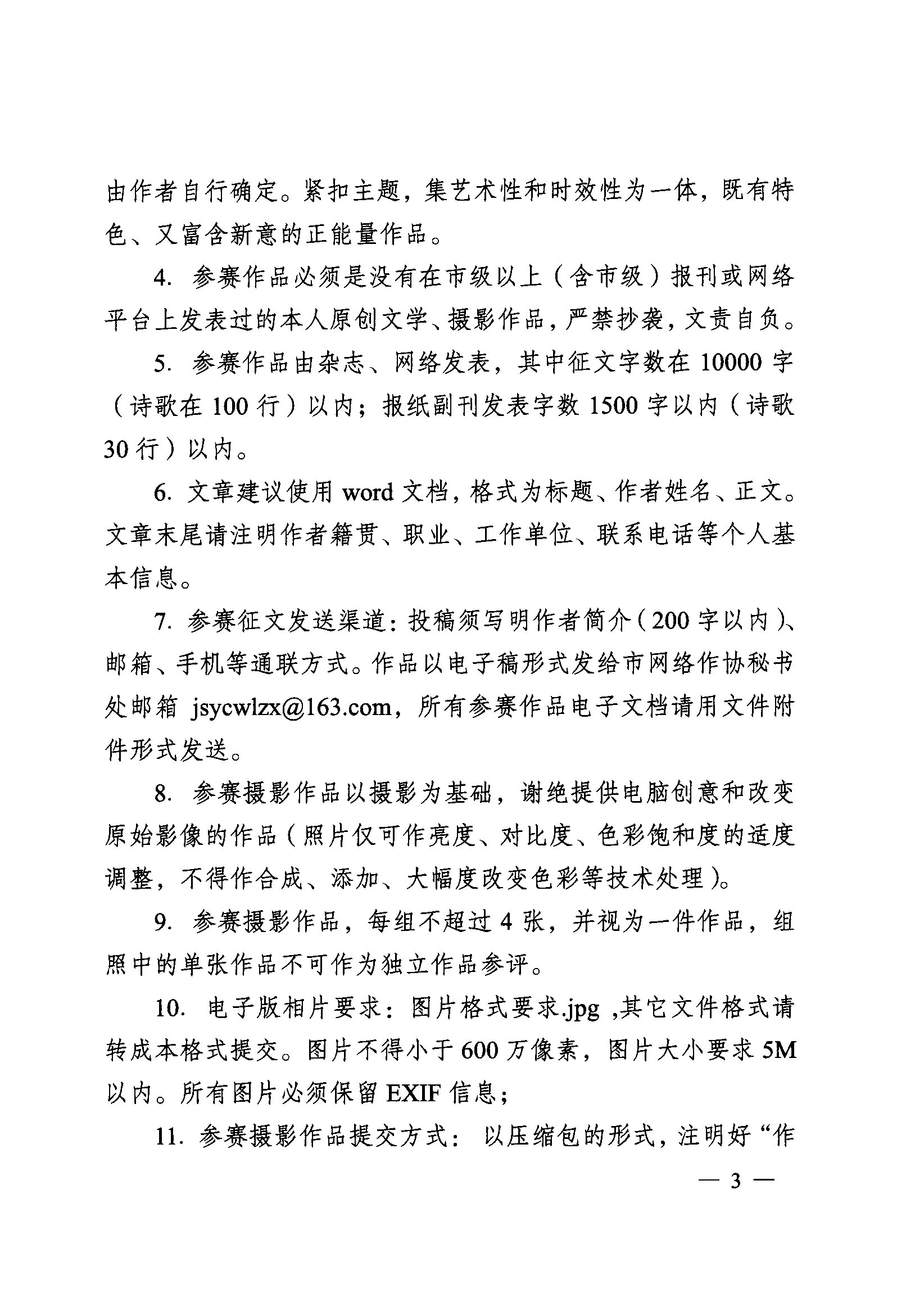 由作者自行确定。紧扣主题，集艺术性和时效性为一体，既有特色、又富含新意的正能量作品。

4. 参赛作品必须是没有在市级以上（含市级）报刊或网络平台上发表过的本人原创文学、摄影作品，严禁抄袭，文责自负。

5. 参赛作品由杂志、网络发表，其中征文字数在 10000 字（诗歌在 100 行）以内；报纸副刊发表字数 1500 字以内（诗歌 30 行）以内。

6. 文章建议使用 word 文档，格式为标题、作者姓名、正文。文章末尾请注明作者籍贯、职业、工作单位、联系电话等个人基本信息。

7. 参赛征文发送渠道：投稿须写明作者简介（200 字以内）、邮箱、手机等通联方式。作品以电子稿形式发给市网络作协秘书处邮箱 jsycwlzx@163.com，所有参赛作品电子文档请用文件附件形式发送。

8. 参赛摄影作品以摄影为基础，谢绝提供电脑创意和改变原始影像的作品（照片仅可作亮度、对比度、色彩饱和度的适度调整，不得作合成、添加、大幅度改变色彩等技术处理）。

9. 参赛摄影作品，每组不超过 4 张，并视为一件作品，组照中的单张作品不可作为独立作品参评。

10. 电子版相片要求：图片格式要求.jpg ,其它文件格式请转成本格式提交。图片不得小于 600 万像素，图片大小要求 5M 以内。所有图片必须保留 EXIF 信息；

11. 参赛摄影作品提交方式：以压缩包的形式，注明好“作

— 3 —